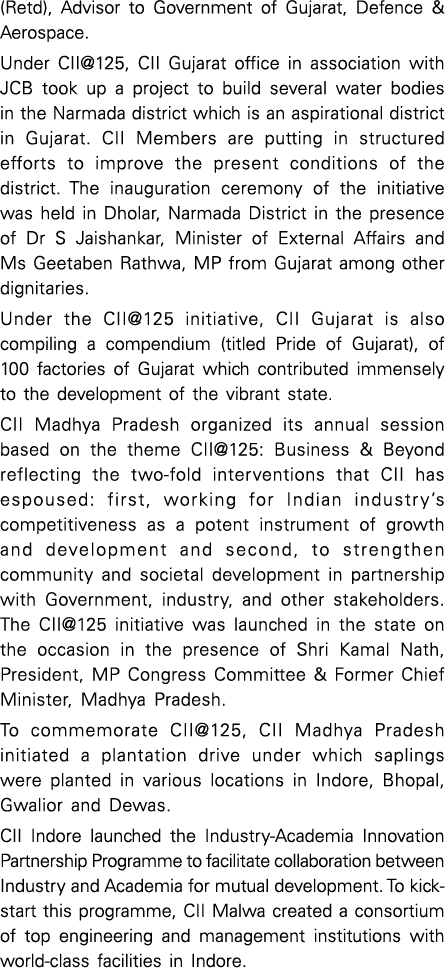 (Retd), Advisor to Government of Gujarat, Defence & Aerospace.

Under CII@125, CII Gujarat office in association with JCB took up a project to build several water bodies in the Narmada district which is an aspirational district in Gujarat. CII Members are putting in structured efforts to improve the present conditions of the district. The inauguration ceremony of the initiative was held in Dholar, Narmada District in the presence of Dr S Jaishankar, Minister of External Affairs and Ms Geetaben Rathwa, MP from Gujarat among other dignitaries.

Under the CII@125 initiative, CII Gujarat is also compiling a compendium (titled Pride of Gujarat), of 100 factories of Gujarat which contributed immensely to the development of the vibrant state.

CII Madhya Pradesh organized its annual session based on the theme CII@125: Business & Beyond reflecting the two-fold interventions that CII has espoused: first, working for Indian industry's competitiveness as a potent instrument of growth and development and second, to strengthen community and societal development in partnership with Government, industry, and other stakeholders. The CII@125 initiative was launched in the state on the occasion in the presence of Shri Kamal Nath, President, MP Congress Committee & Former Chief Minister, Madhya Pradesh.

To commemorate CII@125, CII Madhya Pradesh initiated a plantation drive under which saplings were planted in various locations in Indore, Bhopal, Gwalior and Dewas.

CII Indore launched the Industry-Academia Innovation Partnership Programme to facilitate collaboration between Industry and Academia for mutual development. To kick-start this programme, CII Malwa created a consortium of top engineering and management institutions with world-class facilities in Indore.